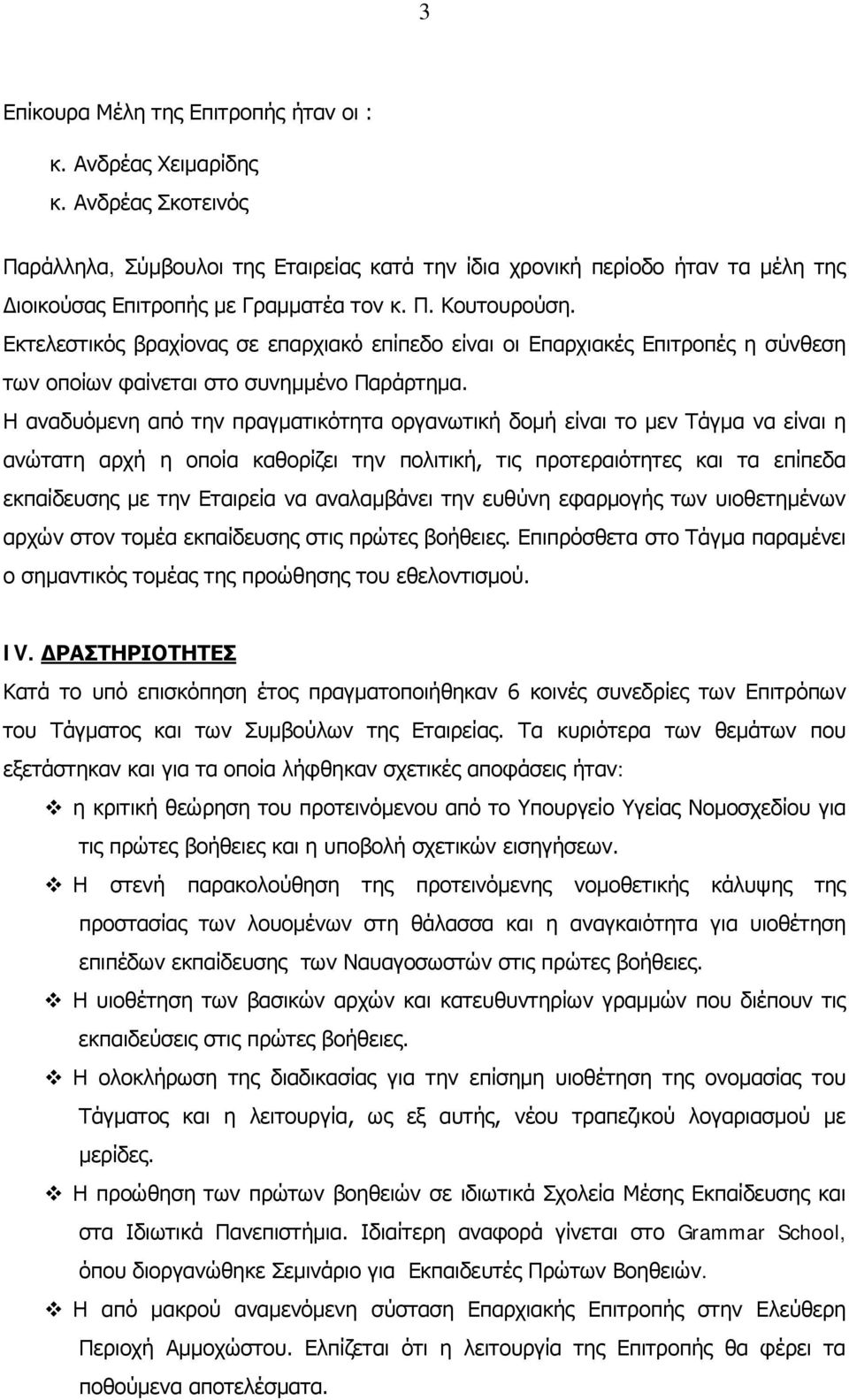 3

Επίκουρα Μέλη της Επιτροπής ήταν οι :

κ. Ανδρέας Χειμαρίδης
κ. Ανδρέας Σκοτεινός

Παράλληλα, Σύμβουλοι της Εταιρείας κατά την ίδια χρονική περίοδο ήταν τα μέλη της Διοικούσας Επιτροπής με Γραμματέα τον κ. Π. Κουτουρούση.
Εκτελεστικός βραχίονας σε επαρχιακό επίπεδο είναι οι Επαρχιακές Επιτροπές η σύνθεση των οποίων φαίνεται στο συνημμένο Παράρτημα.
Η αναδυόμενη από την πραγματικότητα οργανωτική δομή είναι το μεν Τάγμα να είναι η ανώτατη αρχή η οποία καθορίζει την πολιτική, τις προτεραιότητες και τα επίπεδα εκπαίδευσης με την Εταιρεία να αναλαμβάνει την ευθύνη εφαρμογής των υιοθετημένων αρχών στον τομέα εκπαίδευσης στις πρώτες βοήθειες. Επιπρόσθετα στο Τάγμα παραμένει ο σημαντικός τομέας της προώθησης του εθελοντισμού.

IV. ΔΡΑΣΤΗΡΙΟΤΗΤΕΣ
Κατά το υπό επισκόπηση έτος πραγματοποιήθηκαν 6 κοινές συνεδρίες των Επιτρόπων του Τάγματος και των Συμβούλων της Εταιρείας. Τα κυριότερα των θεμάτων που εξετάστηκαν και για τα οποία λήφθηκαν σχετικές αποφάσεις ήταν:

❖ η κριτική θεώρηση του προτεινόμενου από το Υπουργείο Υγείας Νομοσχεδίου για τις πρώτες βοήθειες και η υποβολή σχετικών εισηγήσεων.
❖ Η στενή παρακολούθηση της προτεινόμενης νομοθετικής κάλυψης της προστασία των λουομένων στη θάλασσα και η αναγκαιότητα για υιοθέτηση επιπέδων εκπαίδευσης των Ναυαγοσωστών στις πρώτες βοήθειες.
❖ Η υιοθέτηση των βασικών αρχών και κατευθυντηρίων γραμμών που διέπουν τις εκπαιδεύσεις στις πρώτες βοήθειες.
❖ Η ολοκλήρωση της διαδικασίας για την επίσημη υιοθέτηση της ονομασίας του Τάγματος και η λειτουργία, ως εξ αυτής, νέου τραπεζικού λογαριασμού με μερίδες.
❖ Η προώθηση των πρώτων βοηθειών σε ιδιωτικά Σχολεία Μέσης Εκπαίδευσης και στα Ιδιωτικά Πανεπιστήμια. Ιδιαίτερη αναφορά γίνεται στο Grammar School, όπου διοργανώθηκε Σεμινάριο για Εκπαιδευτές Πρώτων Βοηθειών.
❖ Η από μακρού αναμενόμενη σύσταση Επαρχιακής Επιτροπής στην Ελεύθερη Περιοχή Αμμοχώστου. Ελπίζεται ότι η λειτουργία της Επιτροπής θα φέρει τα ποθούμενα αποτελέσματα.